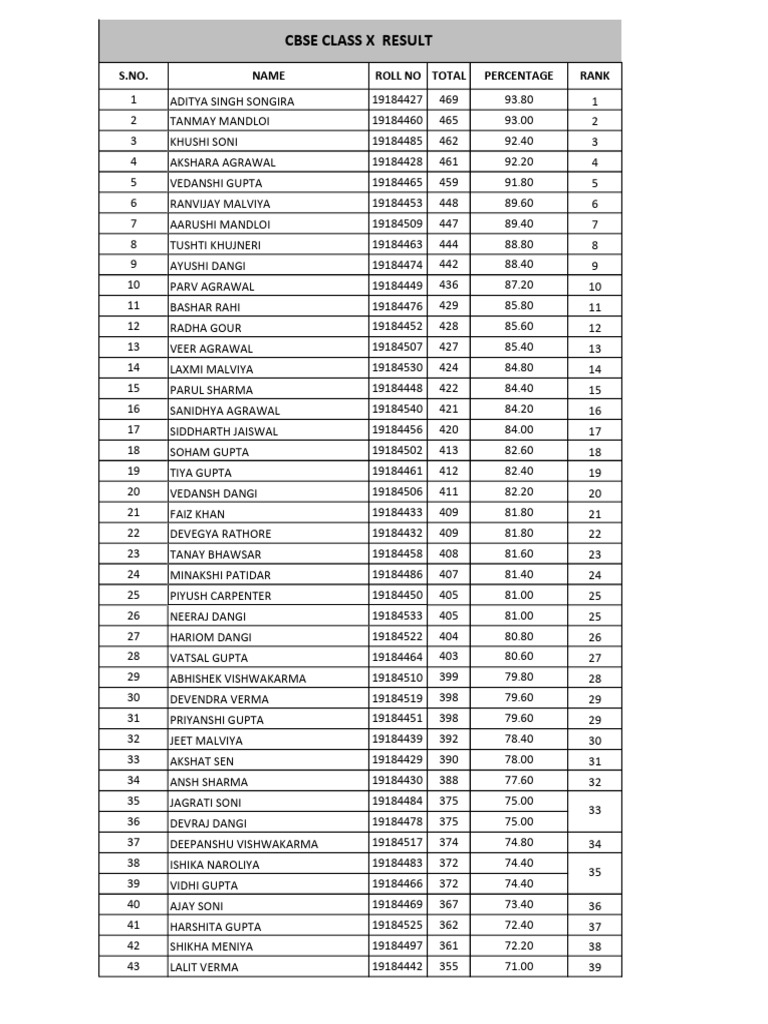 CBSE CLASS X RESULT

| S.NO. | NAME | ROLL NO | TOTAL | PERCENTAGE | RANK |
|---|---|---|---|---|---|
| 1 | ADITYA SINGH SONGIRA | 19184427 | 469 | 93.80 | 1 |
| 2 | TANMAY MANDLOI | 19184460 | 465 | 93.00 | 2 |
| 3 | KHUSHI SONI | 19184485 | 462 | 92.40 | 3 |
| 4 | AKSHARA AGRAWAL | 19184428 | 461 | 92.20 | 4 |
| 5 | VEDANSHI GUPTA | 19184465 | 459 | 91.80 | 5 |
| 6 | RANVIJAY MALVIYA | 19184453 | 448 | 89.60 | 6 |
| 7 | AARUSHI MANDLOI | 19184509 | 447 | 89.40 | 7 |
| 8 | TUSHTI KHUJNERI | 19184463 | 444 | 88.80 | 8 |
| 9 | AYUSHI DANGI | 19184474 | 442 | 88.40 | 9 |
| 10 | PARV AGRAWAL | 19184449 | 436 | 87.20 | 10 |
| 11 | BASHAR RAHI | 19184476 | 429 | 85.80 | 11 |
| 12 | RADHA GOUR | 19184452 | 428 | 85.60 | 12 |
| 13 | VEER AGRAWAL | 19184507 | 427 | 85.40 | 13 |
| 14 | LAXMI MALVIYA | 19184530 | 424 | 84.80 | 14 |
| 15 | PARUL SHARMA | 19184448 | 422 | 84.40 | 15 |
| 16 | SANIDHYA AGRAWAL | 19184540 | 421 | 84.20 | 16 |
| 17 | SIDDHARTH JAISWAL | 19184456 | 420 | 84.00 | 17 |
| 18 | SOHAM GUPTA | 19184502 | 413 | 82.60 | 18 |
| 19 | TIYA GUPTA | 19184461 | 412 | 82.40 | 19 |
| 20 | VEDANSH DANGI | 19184506 | 411 | 82.20 | 20 |
| 21 | FAIZ KHAN | 19184433 | 409 | 81.80 | 21 |
| 22 | DEVEGYA RATHORE | 19184432 | 409 | 81.80 | 22 |
| 23 | TANAY BHAWSAR | 19184458 | 408 | 81.60 | 23 |
| 24 | MINAKSHI PATIDAR | 19184486 | 407 | 81.40 | 24 |
| 25 | PIYUSH CARPENTER | 19184450 | 405 | 81.00 | 25 |
| 26 | NEERAJ DANGI | 19184533 | 405 | 81.00 | 25 |
| 27 | HARIOM DANGI | 19184522 | 404 | 80.80 | 26 |
| 28 | VATSAL GUPTA | 19184464 | 403 | 80.60 | 27 |
| 29 | ABHISHEK VISHWAKARMA | 19184510 | 399 | 79.80 | 28 |
| 30 | DEVENDRA VERMA | 19184519 | 398 | 79.60 | 29 |
| 31 | PRIYANSHI GUPTA | 19184451 | 398 | 79.60 | 29 |
| 32 | JEET MALVIYA | 19184439 | 392 | 78.40 | 30 |
| 33 | AKSHAT SEN | 19184429 | 390 | 78.00 | 31 |
| 34 | ANSH SHARMA | 19184430 | 388 | 77.60 | 32 |
| 35 | JAGRATI SONI | 19184484 | 375 | 75.00 | 33 |
| 36 | DEVRAJ DANGI | 19184478 | 375 | 75.00 | |
| 37 | DEEPANSHU VISHWAKARMA | 19184517 | 374 | 74.80 | 34 |
| 38 | ISHIKA NAROLIYA | 19184483 | 372 | 74.40 | 35 |
| 39 | VIDHI GUPTA | 19184466 | 372 | 74.40 | |
| 40 | AJAY SONI | 19184469 | 367 | 73.40 | 36 |
| 41 | HARSHITA GUPTA | 19184525 | 362 | 72.40 | 37 |
| 42 | SHIKHA MENIYA | 19184497 | 361 | 72.20 | 38 |
| 43 | LALIT VERMA | 19184442 | 355 | 71.00 | 39 |